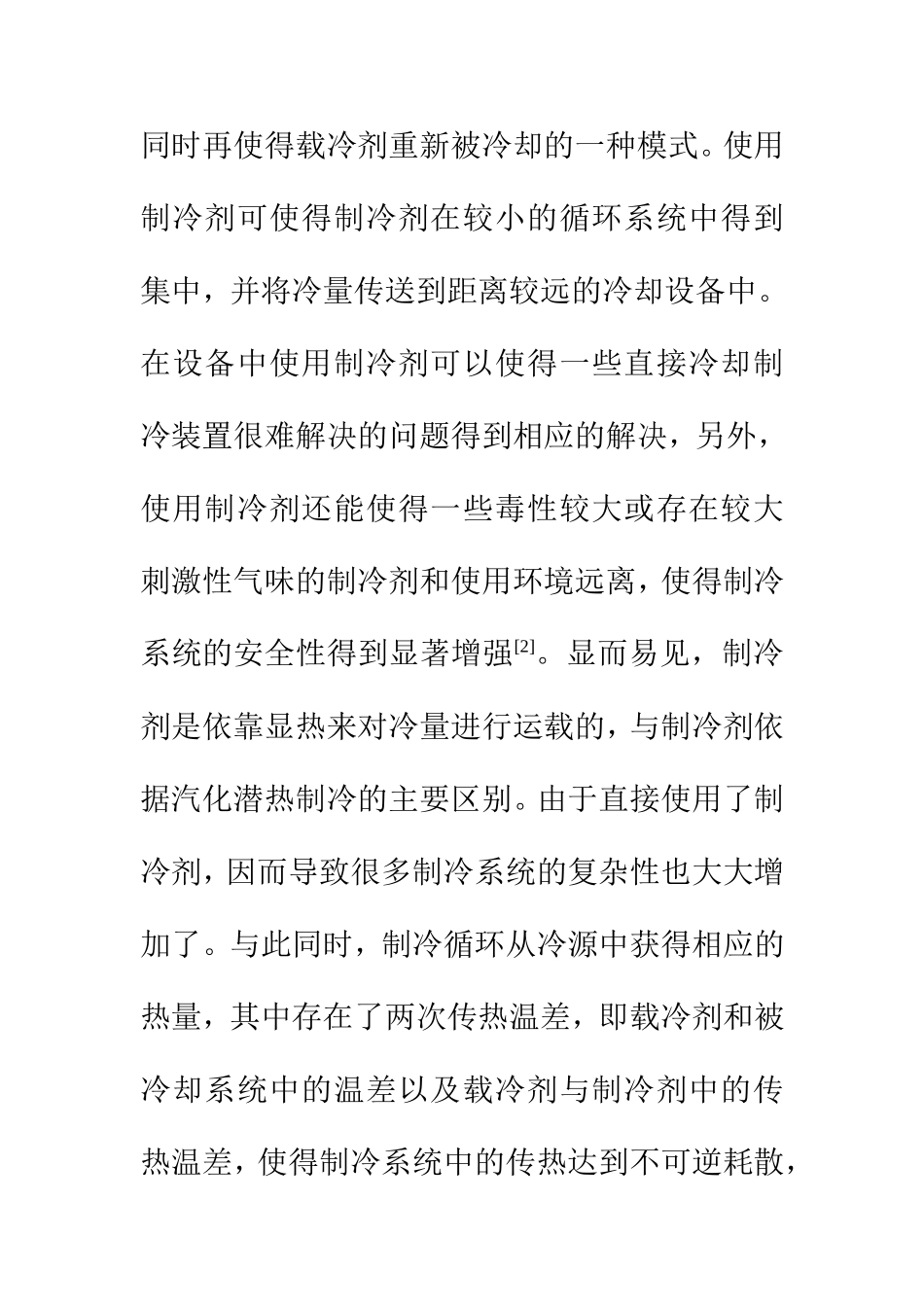 同时再使得载冷剂重新被冷却的一种模式。使用制冷剂可使得制冷剂在较小的循环系统中得到集中，并将冷量传送到距离较远的冷却设备中。在设备中使用制冷剂可以使得一些直接冷却制冷装置很难解决的问题得到相应的解决，另外，使用制冷剂还能使得一些毒性较大或存在较大刺激性气味的制冷剂和使用环境远离，使得制冷系统的安全性得到显著增强$^{[2]}$。显而易见，制冷剂是依靠显热来对冷量进行运载的，与制冷剂依据汽化潜热制冷的主要区别。由于直接使用了制冷剂，因而导致很多制冷系统的复杂性也大大增加了。与此同时，制冷循环从冷源中获得相应的热量，其中存在了两次传热温差，即载冷剂和被冷却系统中的温差以及载冷剂与制冷剂中的传热温差，使得制冷系统中的传热达到不可逆耗散，